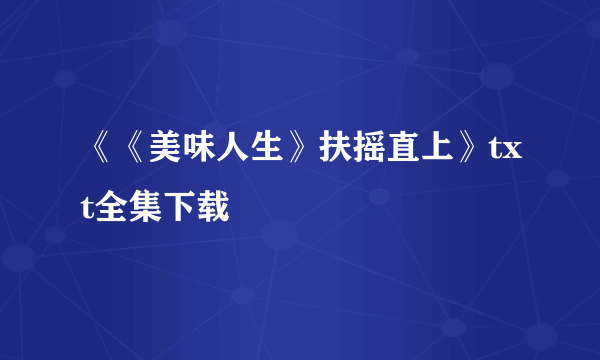 《《美味人生》扶摇直上》txt全集下载